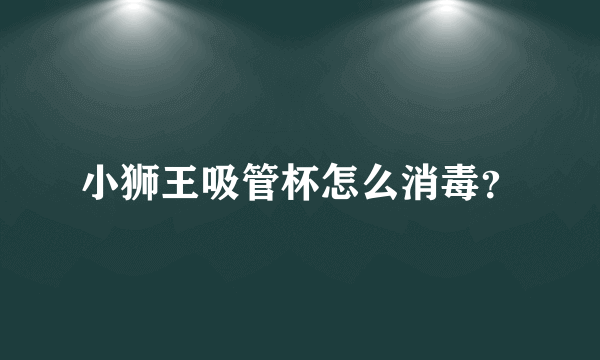 小狮王吸管杯怎么消毒?